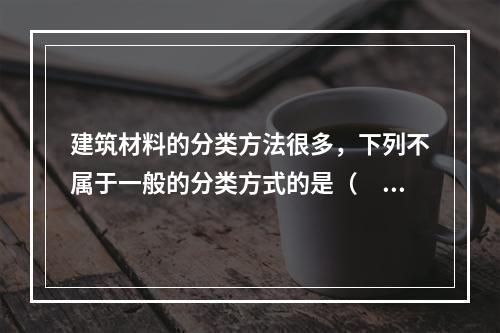 建筑材料的分类方法很多，下列不属于一般的分类方式的是（ ...